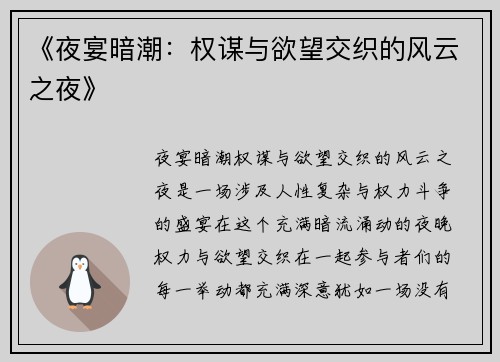 《夜宴暗潮：权谋与欲望交织的风云之夜》

夜宴暗潮权谋与欲望交织的风云之夜是一场涉及人性复杂与权力斗争的盛宴在这个充满暗流涌动的夜晚权力与欲望交织在一起参与者们的每一举动都充满深意犹如一场没有